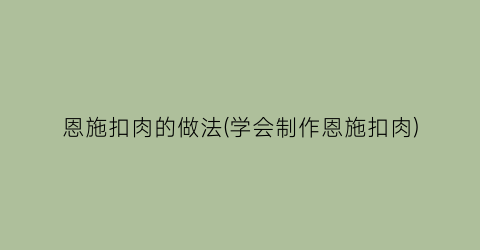 恩施扣肉的做法(学会制作恩施扣肉)